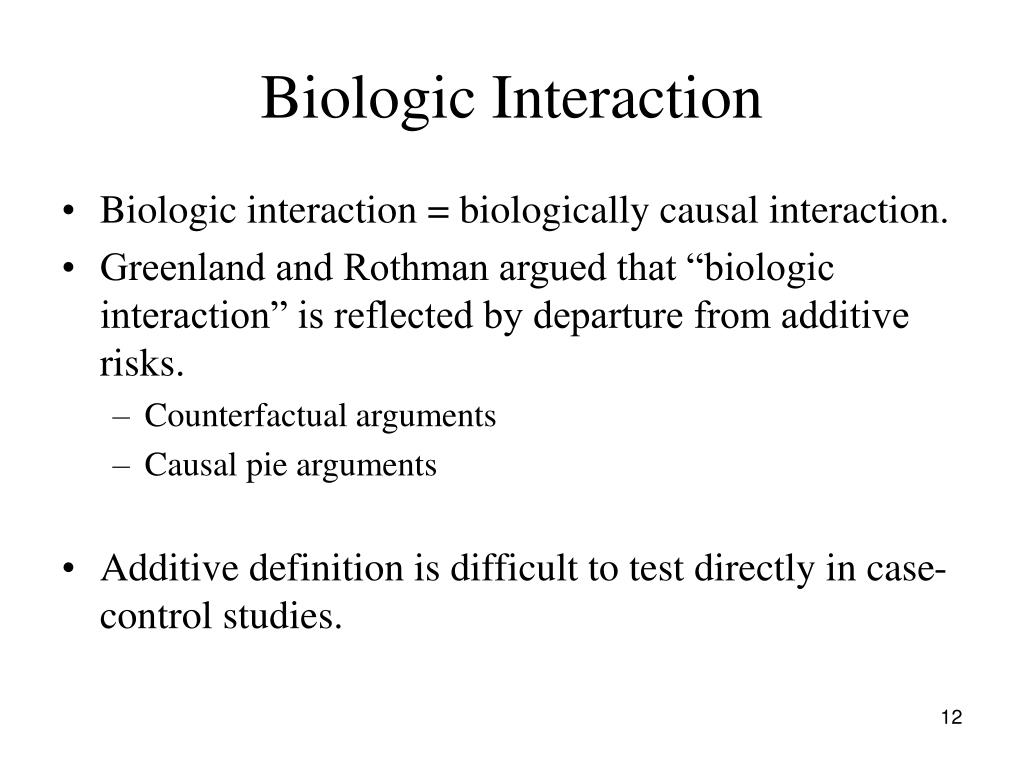 Biologic Interaction

• Biologic interaction = biologically causal interaction.
• Greenland and Rothman argued that “biologic interaction” is reflected by departure from additive risks.
– Counterfactual arguments
– Causal pie arguments

• Additive definition is difficult to test directly in case-control studies.

12